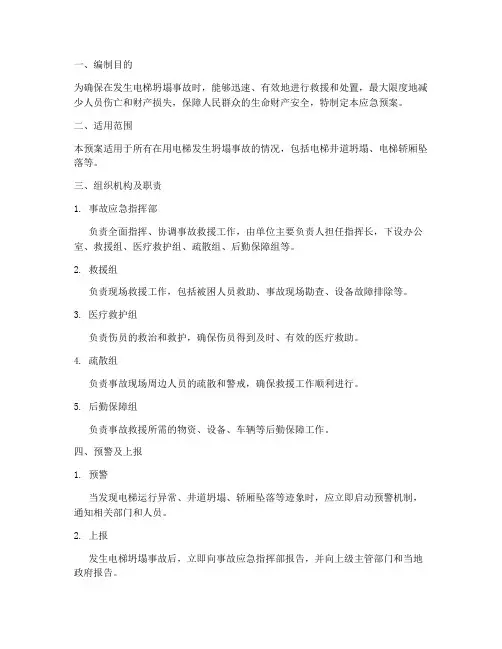 一、编制目的

为确保在发生电梯坍塌事故时，能够迅速、有效地进行救援和处置，最大限度地减少人员伤亡和财产损失，保障人民群众的生命财产安全，特制定本应急预案。

二、适用范围

本预案适用于所有在用电梯发生坍塌事故的情况，包括电梯井道坍塌、电梯轿厢坠落等。

三、组织机构及职责

1. 事故应急指挥部

负责全面指挥、协调事故救援工作，由单位主要负责人担任指挥长，下设办公室、救援组、医疗救护组、疏散组、后勤保障组等。

2. 救援组

负责现场救援工作，包括被困人员救助、事故现场勘查、设备故障排除等。

3. 医疗救护组

负责伤员的救治和救护，确保伤员得到及时、有效的医疗救助。

4. 疏散组

负责事故现场周边人员的疏散和警戒，确保救援工作顺利进行。

5. 后勤保障组

负责事故救援所需的物资、设备、车辆等后勤保障工作。

四、预警及上报

1. 预警

当发现电梯运行异常、井道坍塌、轿厢坠落等迹象时，应立即启动预警机制，通知相关部门和人员。

2. 上报

发生电梯坍塌事故后，立即向事故应急指挥部报告，并向上级主管部门和当地政府报告。